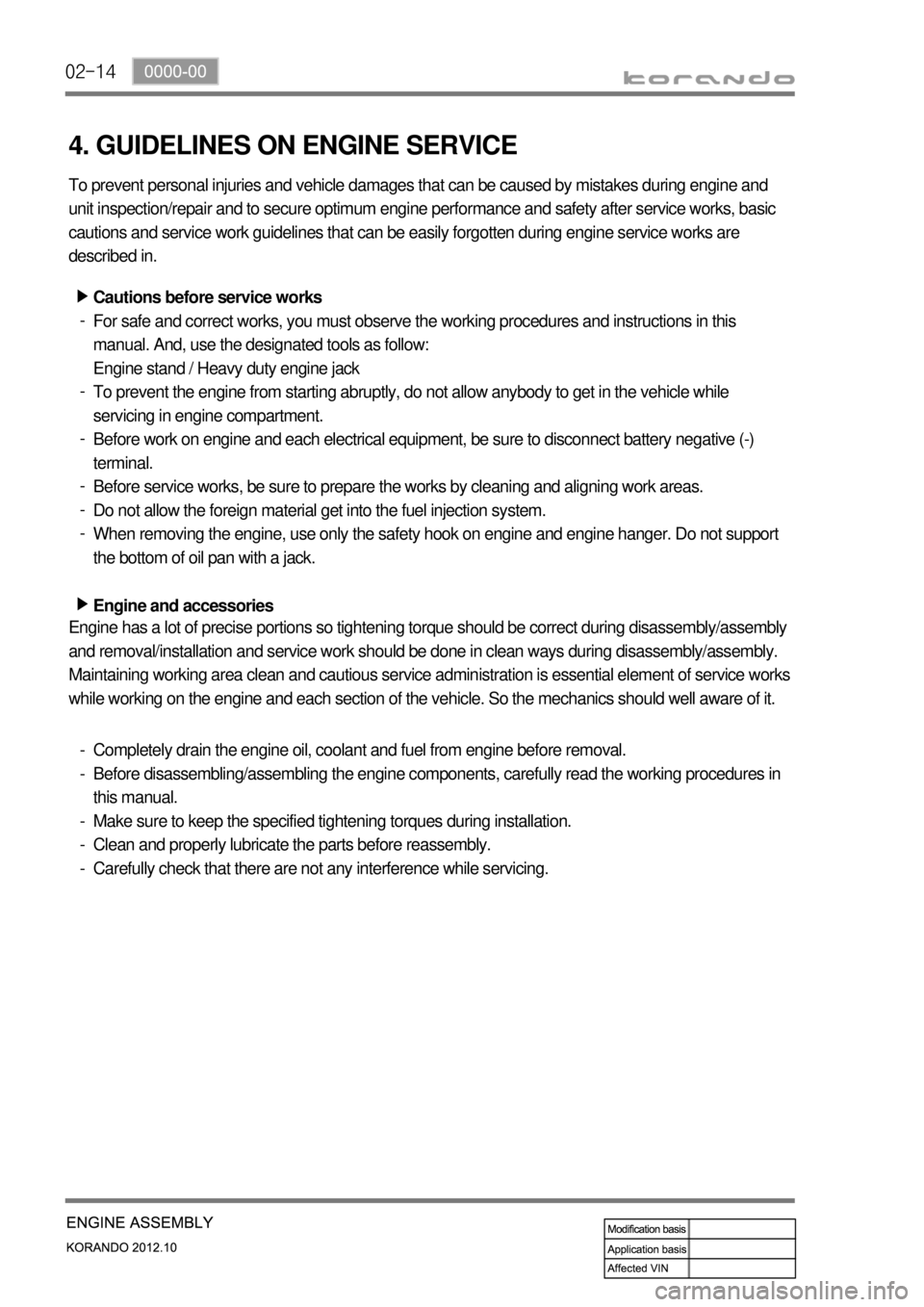 02-14 0000-00

korando

4. GUIDELINES ON ENGINE SERVICE

To prevent personal injuries and vehicle damages that can be caused by mistakes during engine and unit inspection/repair and to secure optimum engine performance and safety after service works, basic cautions and service work guidelines that can be easily forgotten during engine service works are described in.

▶ Cautions before service works
- For safe and correct works, you must observe the working procedures and instructions in this manual. And, use the designated tools as follow:
Engine stand / Heavy duty engine jack
- To prevent the engine from starting abruptly, do not allow anybody to get in the vehicle while servicing in engine compartment.
- Before work on engine and each electrical equipment, be sure to disconnect battery negative (-) terminal.
- Before service works, be sure to prepare the works by cleaning and aligning work areas.
- Do not allow the foreign material get into the fuel injection system.
- When removing the engine, use only the safety hook on engine and engine hanger. Do not support the bottom of oil pan with a jack.

▶ Engine and accessories
Engine has a lot of precise portions so tightening torque should be correct during disassembly/assembly and removal/installation and service work should be done in clean ways during disassembly/assembly. Maintaining working area clean and cautious service administration is essential element of service works while working on the engine and each section of the vehicle. So the mechanics should well aware of it.

- Completely drain the engine oil, coolant and fuel from engine before removal.
- Before disassembling/assembling the engine components, carefully read the working procedures in this manual.
- Make sure to keep the specified tightening torques during installation.
- Clean and properly lubricate the parts before reassembly.
- Carefully check that there are not any interference while servicing.

ENGINE ASSEMBLY
KORANDO 2012.10

| Modification basis | |
|---|---|
| Application basis | |
| Affected VIN | |

carmanualsonline.info